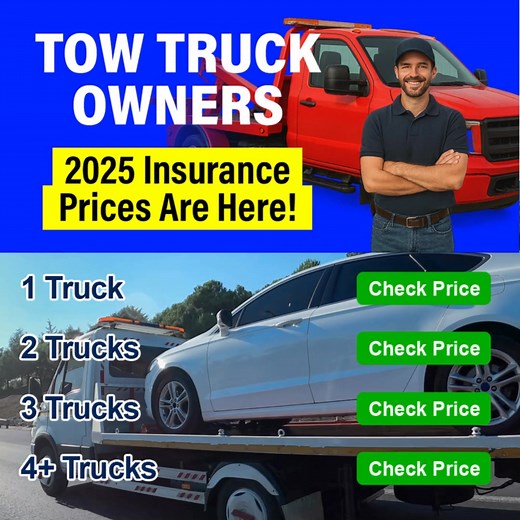 TOW TRUCK OWNERS

2025 Insurance Prices Are Here!

1 Truck
Check Price

2 Trucks
Check Price

3 Trucks
Check Price

4+ Trucks
Check Price